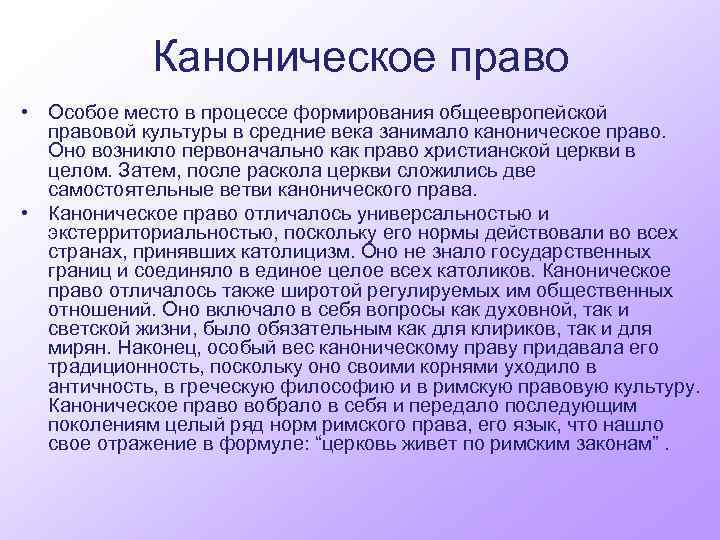 Каноническое право

• Особое место в процессе формирования общеевропейской правовой культуры в средние века занимало каноническое право. Оно возникло первоначально как право христианской церкви в целом. Затем, после раскола церкви сложились две самостоятельные ветви канонического права.

• Каноническое право отличалось универсальностью и экстерриториальностью, поскольку его нормы действовали во всех странах, принявших католицизм. Оно не знало государственных границ и соединяло в единое целое всех католиков. Каноническое право отличалось также широтой регулируемых им общественных отношений. Оно включало в себя вопросы как духовной, так и светской жизни, было обязательным как для клириков, так и для мирян. Наконец, особый вес каноническому праву придавала его традиционность, поскольку оно своими корнями уходило в античность, в греческую философию и в римскую правовую культуру. Каноническое право вобрало в себя и передало последующим поколениям целый ряд норм римского права, его язык, что нашло свое отражение в формуле: “церковь живет по римским законам” .